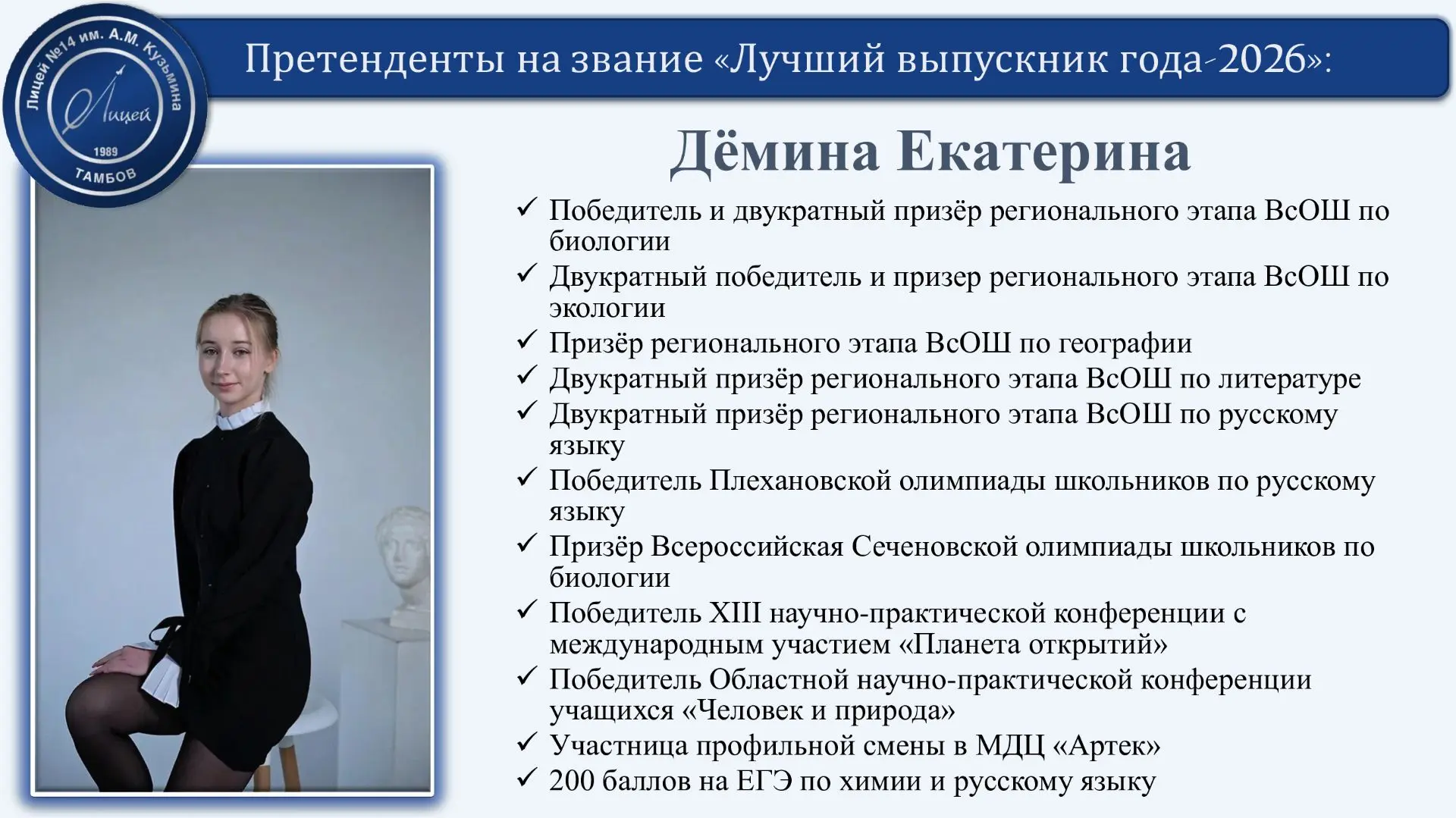 Лицей №14 им. А.М. Кузьмина
Лицей
1989
ТАМБОВ

Претенденты на звание «Лучший выпускник года-2026»:

Дёмина Екатерина

✓ Победитель и двукратный призёр регионального этапа ВсОШ по биологии
✓ Двукратный победитель и призер регионального этапа ВсОШ по экологии
✓ Призёр регионального этапа ВсОШ по географии
✓ Двукратный призёр регионального этапа ВсОШ по литературе
✓ Двукратный призёр регионального этапа ВсОШ по русскому языку
✓ Победитель Плехановской олимпиады школьников по русскому языку
✓ Призёр Всероссийская Сеченовской олимпиады школьников по биологии
✓ Победитель XIII научно-практической конференции с международным участием «Планета открытий»
✓ Победитель Областной научно-практической конференции учащихся «Человек и природа»
✓ Участница профильной смены в МДЦ «Артек»
✓ 200 баллов на ЕГЭ по химии и русскому языку